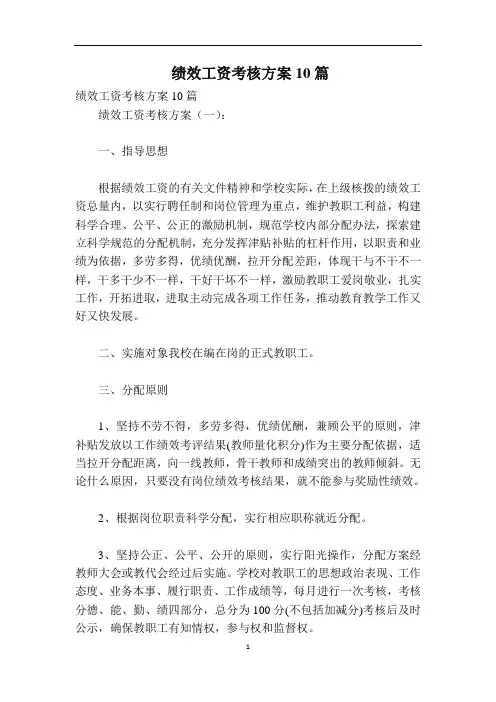 绩效工资考核方案 10 篇

绩效工资考核方案 10 篇

绩效工资考核方案（一）:

一、指导思想

根据绩效工资的有关文件精神和学校实际，在上级核拨的绩效工资总量内，以实行聘任制和岗位管理为重点，维护教职工利益，构建科学合理、公平、公正的激励机制，规范学校内部分配办法，探索建立科学规范的分配机制，充分发挥津贴补贴的杠杆作用，以职责和业绩为依据，多劳多得，优绩优酬，拉开分配差距，体现干与不干不一样，干多干少不一样，干好干坏不一样，激励教职工爱岗敬业，扎实工作，开拓进取，进取主动完成各项工作任务，推动教育教学工作又好又快发展。

二、实施对象我校在编在岗的正式教职工。

三、分配原则

1、坚持不劳不得，多劳多得，优绩优酬，兼顾公平的原则，津补贴发放以工作绩效考评结果(教师量化积分)作为主要分配依据，适当拉开分配距离，向一线教师，骨干教师和成绩突出的教师倾斜。无论什么原因，只要没有岗位绩效考核结果，就不能参与奖励性绩效。

2、根据岗位职责科学分配，实行相应职称就近分配。

3、坚持公正、公平、公开的原则，实行阳光操作，分配方案经教师大会或教代会经过后实施。学校对教职工的思想政治表现、工作态度、业务本事、履行职责、工作成绩等，每月进行一次考核，考核分德、能、勤、绩四部分，总分为 100 分(不包括加减分)考核后及时公示，确保教职工有知情权，参与权和监督权。

1